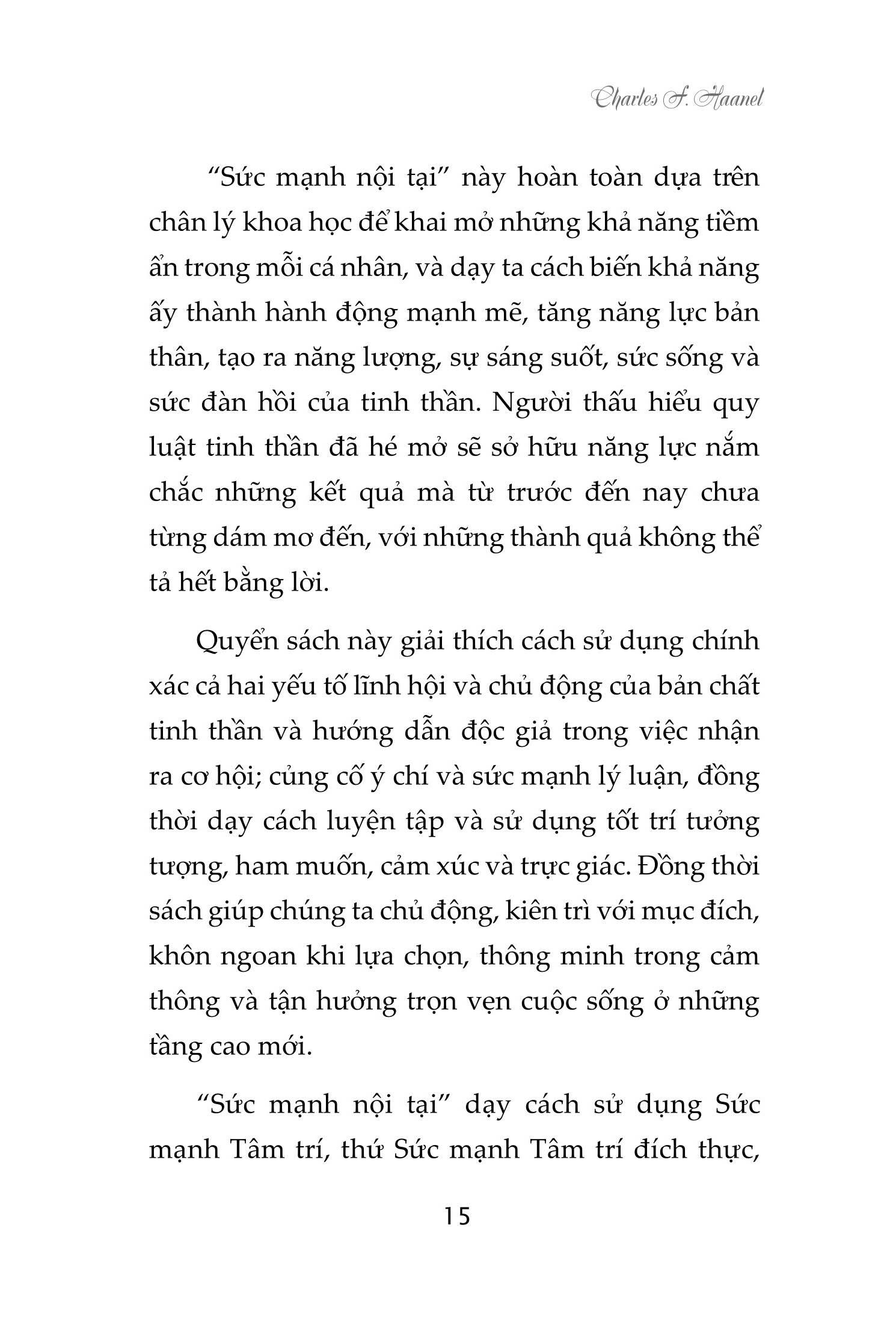 Charles F. Haanel

“Sức mạnh nội tại” này hoàn toàn dựa trên chân lý khoa học để khai mở những khả năng tiềm ẩn trong mỗi cá nhân, và dạy ta cách biến khả năng ấy thành hành động mạnh mẽ, tăng năng lực bản thân, tạo ra năng lượng, sự sáng suốt, sức sống và sức đàn hồi của tinh thần. Người thấu hiểu quy luật tinh thần đã hé mở sẽ sở hữu năng lực nắm chắc những kết quả mà từ trước đến nay chưa từng dám mơ đến, với những thành quả không thể tả hết bằng lời.

Quyển sách này giải thích cách sử dụng chính xác cả hai yếu tố lĩnh hội và chủ động của bản chất tinh thần và hướng dẫn độc giả trong việc nhận ra cơ hội; củng cố ý chí và sức mạnh lý luận, đồng thời dạy cách luyện tập và sử dụng tốt trí tưởng tượng, ham muốn, cảm xúc và trực giác. Đồng thời sách giúp chúng ta chủ động, kiên trì với mục đích, khôn ngoan khi lựa chọn, thông minh trong cảm thông và tận hưởng trọn vẹn cuộc sống ở những tầng cao mới.

“Sức mạnh nội tại” dạy cách sử dụng Sức mạnh Tâm trí, thứ Sức mạnh Tâm trí đích thực,

15